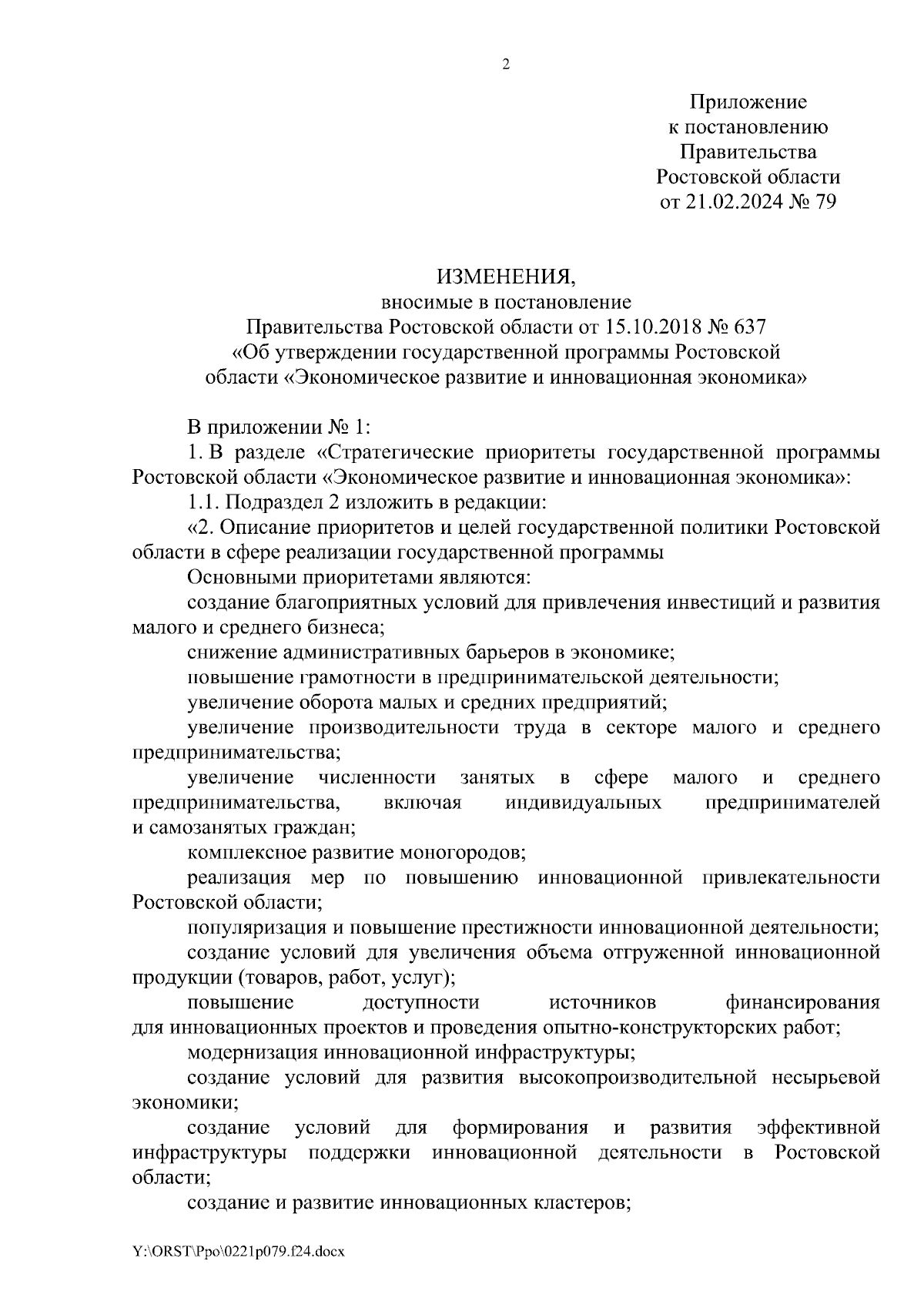 2

Приложение
к постановлению
Правительства
Ростовской области
от 21.02.2024 № 79

ИЗМЕНЕНИЯ,
вносимые в постановление
Правительства Ростовской области от 15.10.2018 № 637
«Об утверждении государственной программы Ростовской области «Экономическое развитие и инновационная экономика»

В приложении № 1:

1. В разделе «Стратегические приоритеты государственной программы Ростовской области «Экономическое развитие и инновационная экономика»:

1.1. Подраздел 2 изложить в редакции:

«2. Описание приоритетов и целей государственной политики Ростовской области в сфере реализации государственной программы

Основными приоритетами являются:

создание благоприятных условий для привлечения инвестиций и развития малого и среднего бизнеса;

снижение административных барьеров в экономике;

повышение грамотности в предпринимательской деятельности;

увеличение оборота малых и средних предприятий;

увеличение производительности труда в секторе малого и среднего предпринимательства;

увеличение численности занятых в сфере малого и среднего предпринимательства, включая индивидуальных предпринимателей и самозанятых граждан;

комплексное развитие моногородов;

реализация мер по повышению инновационной привлекательности Ростовской области;

популяризация и повышение престижности инновационной деятельности;

создание условий для увеличения объема отгруженной инновационной продукции (товаров, работ, услуг);

повышение доступности источников финансирования для инновационных проектов и проведения опытно-конструкторских работ;

модернизация инновационной инфраструктуры;

создание условий для развития высокопроизводительной несырьевой экономики;

создание условий для формирования и развития эффективной инфраструктуры поддержки инновационной деятельности в Ростовской области;

создание и развитие инновационных кластеров;

Y:\ORST\Ppo\0221p079.f24.docx